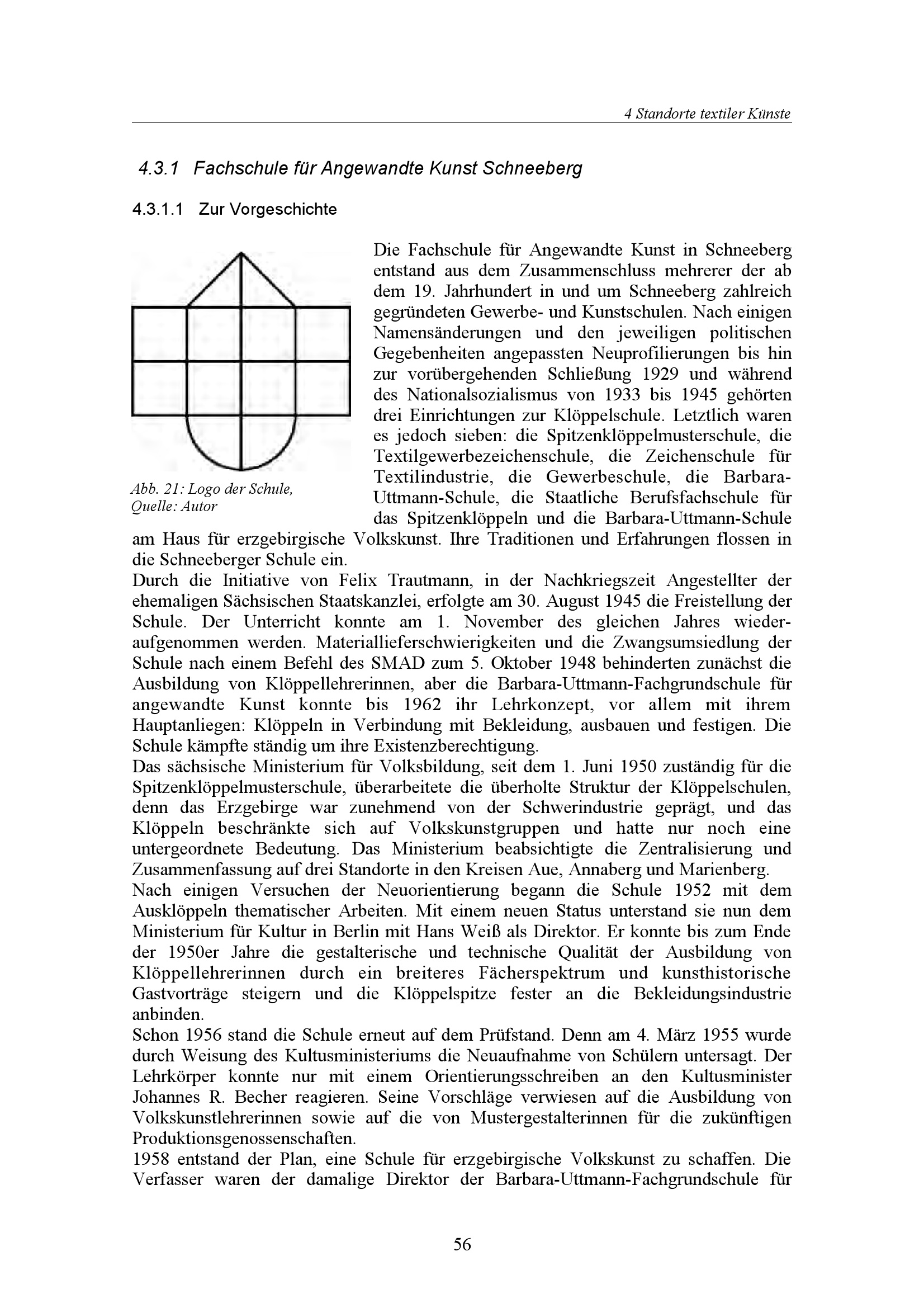 4 Standorte textiler Künste

4.3.1 Fachschule für Angewandte Kunst Schneeberg

4.3.1.1 Zur Vorgeschichte

Abb. 21: Logo der Schule, Quelle: Autor

Die Fachschule für Angewandte Kunst in Schneeberg entstand aus dem Zusammenschluss mehrerer der ab dem 19. Jahrhundert in und um Schneeberg zahlreich gegründeten Gewerbe- und Kunstschulen. Nach einigen Namensänderungen und den jeweiligen politischen Gegebenheiten angepassten Neuprofilierungen bis hin zur vorübergehenden Schließung 1929 und während des Nationalsozialismus von 1933 bis 1945 gehörten drei Einrichtungen zur Klöppelschule. Letztlich waren es jedoch sieben: die Spitzenklöppelmusterschule, die Textilgewerbezeichenschule, die Zeichenschule für Textilindustrie, die Gewerbeschule, die Barbara-Uttmann-Schule, die Staatliche Berufsfachschule für das Spitzenklöppeln und die Barbara-Uttmann-Schule am Haus für erzgebirgische Volkskunst. Ihre Traditionen und Erfahrungen flossen in die Schneeberger Schule ein.
Durch die Initiative von Felix Trautmann, in der Nachkriegszeit Angestellter der ehemaligen Sächsischen Staatskanzlei, erfolgte am 30. August 1945 die Freistellung der Schule. Der Unterricht konnte am 1. November des gleichen Jahres wiederaufgenommen werden. Materiallieferschwierigkeiten und die Zwangsumsiedlung der Schule nach einem Befehl des SMAD zum 5. Oktober 1948 behinderten zunächst die Ausbildung von Klöppellehrerinnen, aber die Barbara-Uttmann-Fachgrundschule für angewandte Kunst konnte bis 1962 ihr Lehrkonzept, vor allem mit ihrem Hauptanliegen: Klöppeln in Verbindung mit Bekleidung, ausbauen und festigen. Die Schule kämpfte ständig um ihre Existenzberechtigung.
Das sächsische Ministerium für Volksbildung, seit dem 1. Juni 1950 zuständig für die Spitzenklöppelmusterschule, überarbeitete die überholte Struktur der Klöppelschulen, denn das Erzgebirge war zunehmend von der Schwerindustrie geprägt, und das Klöppeln beschränkte sich auf Volkskunstgruppen und hatte nur noch eine untergeordnete Bedeutung. Das Ministerium beabsichtigte die Zentralisierung und Zusammenfassung auf drei Standorte in den Kreisen Aue, Annaberg und Marienberg.
Nach einigen Versuchen der Neuorientierung begann die Schule 1952 mit dem Ausklöppeln thematischer Arbeiten. Mit einem neuen Status unterstand sie nun dem Ministerium für Kultur in Berlin mit Hans Weiß als Direktor. Er konnte bis zum Ende der 1950er Jahre die gestalterische und technische Qualität der Ausbildung von Klöppellehrerinnen durch ein breiteres Fächerspektrum und kunsthistorische Gastvorträge steigern und die Klöppelspitze fester an die Bekleidungsindustrie anbinden.
Schon 1956 stand die Schule erneut auf dem Prüfstand. Denn am 4. März 1955 wurde durch Weisung des Kultusministeriums die Neuaufnahme von Schülern untersagt. Der Lehrkörper konnte nur mit einem Orientierungsschreiben an den Kultusminister Johannes R. Becher reagieren. Seine Vorschläge verwiesen auf die Ausbildung von Volkskunstlehrerinnen sowie auf die von Mustergestalterinnen für die zukünftigen Produktionsgenossenschaften.
1958 entstand der Plan, eine Schule für erzgebirgische Volkskunst zu schaffen. Die Verfasser waren der damalige Direktor der Barbara-Uttmann-Fachgrundschule für

56